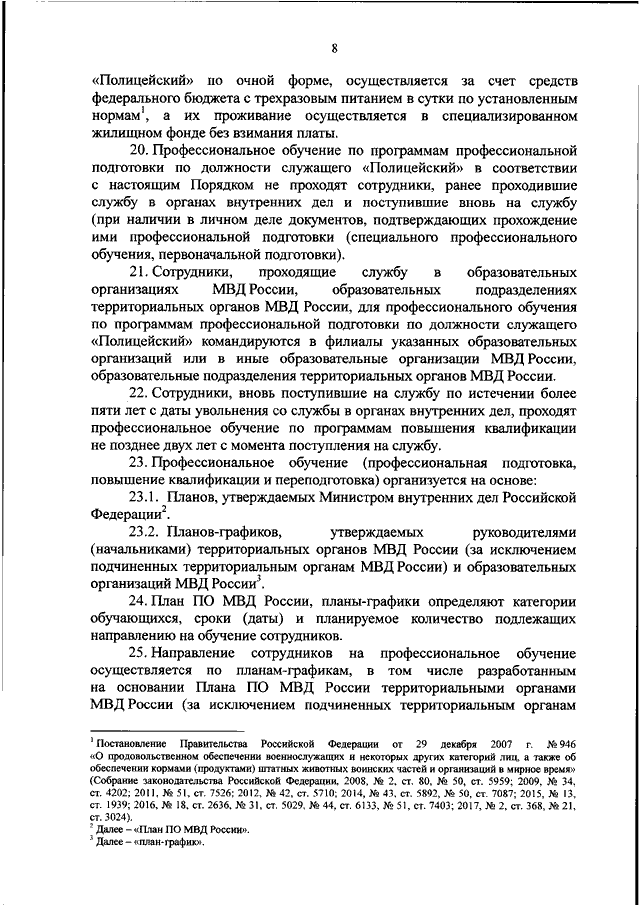 8

«Полицейский» по очной форме, осуществляется за счет средств федерального бюджета с трехразовым питанием в сутки по установленным нормам$^1$, а их проживание осуществляется в специализированном жилищном фонде без взимания платы.

20. Профессиональное обучение по программам профессиональной подготовки по должности служащего «Полицейский» в соответствии с настоящим Порядком не проходят сотрудники, ранее проходившие службу в органах внутренних дел и поступившие вновь на службу (при наличии в личном деле документов, подтверждающих прохождение ими профессиональной подготовки (специального профессионального обучения, первоначальной подготовки).

21. Сотрудники, проходящие службу в образовательных организациях МВД России, образовательных подразделениях территориальных органов МВД России, для профессионального обучения по программам профессиональной подготовки по должности служащего «Полицейский» командируются в филиалы указанных образовательных организаций или в иные образовательные организации МВД России, образовательные подразделения территориальных органов МВД России.

22. Сотрудники, вновь поступившие на службу по истечении более пяти лет с даты увольнения со службы в органах внутренних дел, проходят профессиональное обучение по программам повышения квалификации не позднее двух лет с момента поступления на службу.

23. Профессиональное обучение (профессиональная подготовка, повышение квалификации и переподготовка) организуется на основе:

23.1. Планов, утверждаемых Министром внутренних дел Российской Федерации$^2$.

23.2. Планов-графиков, утверждаемых руководителями (начальниками) территориальных органов МВД России (за исключением подчиненных территориальным органам МВД России) и образовательных организаций МВД России$^3$.

24. План ПО МВД России, планы-графики определяют категории обучающихся, сроки (даты) и планируемое количество подлежащих направлению на обучение сотрудников.

25. Направление сотрудников на профессиональное обучение осуществляется по планам-графикам, в том числе разработанным на основании Плана ПО МВД России территориальными органами МВД России (за исключением подчиненных территориальным органам

$^1$ Постановление Правительства Российской Федерации от 29 декабря 2007 г. № 946 «О продовольственном обеспечении военнослужащих и некоторых других категорий лиц, а также об обеспечении кормами (продуктами) штатных животных воинских частей и организаций в мирное время» (Собрание законодательства Российской Федерации, 2008, № 2, ст. 80, № 50, ст. 5959; 2009, № 34, ст. 4202; 2011, № 51, ст. 7526; 2012, № 42, ст. 5710; 2014, № 43, ст. 5892, № 50, ст. 7087; 2015, № 13, ст. 1939; 2016, № 18, ст. 2636, № 31, ст. 5029, № 44, ст. 6133, № 51, ст. 7403; 2017, № 2, ст. 368, № 21, ст. 3024).
$^2$ Далее – «План ПО МВД России».
$^3$ Далее – «план-график».